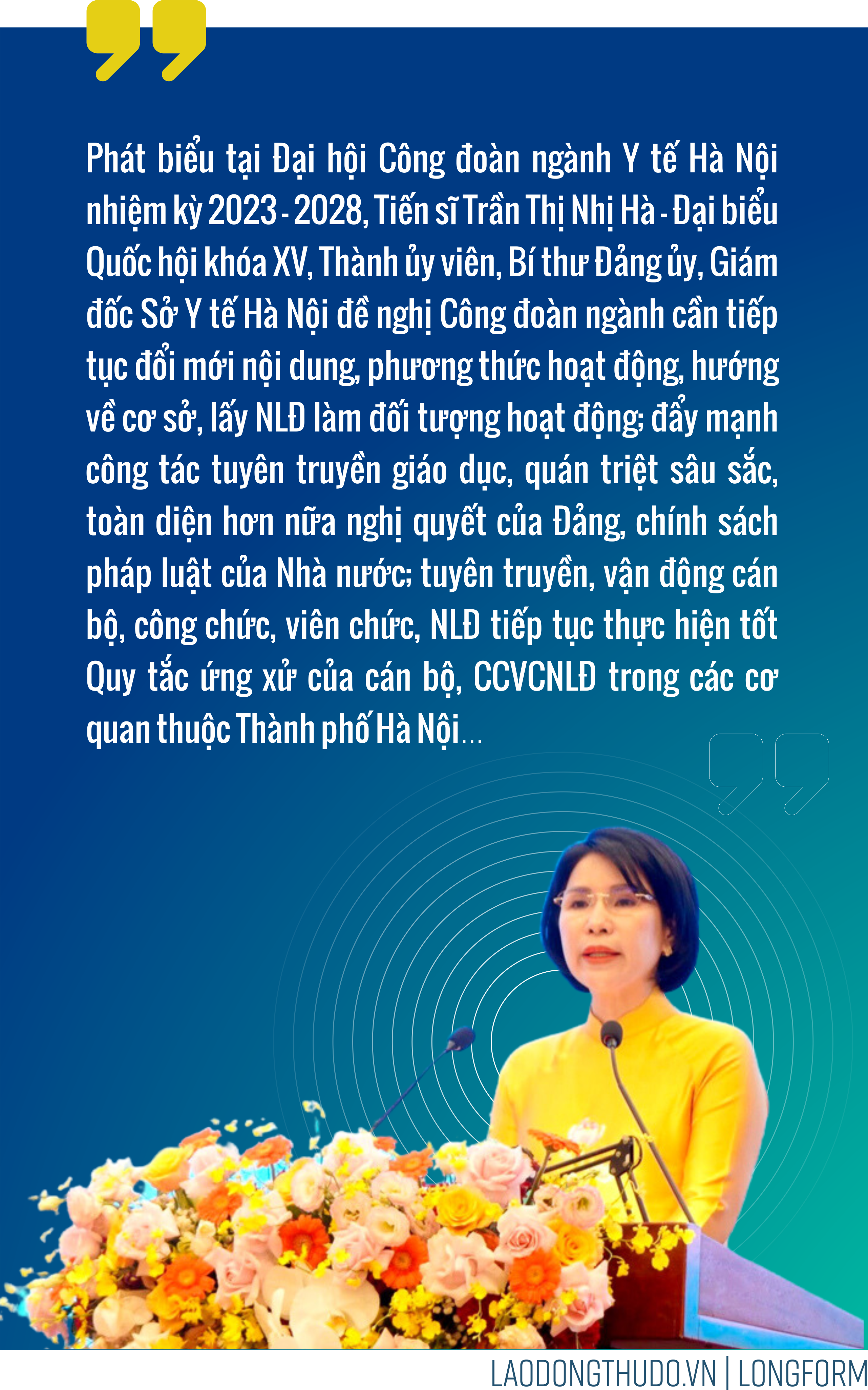 Phát biểu tại Đại hội Công đoàn ngành Y tế Hà Nội nhiệm kỳ 2023 - 2028, Tiến sĩ Trần Thị Nhị Hà - Đại biểu Quốc hội khóa XV, Thành ủy viên, Bí thư Đảng ủy, Giám đốc Sở Y tế Hà Nội đề nghị Công đoàn ngành cần tiếp tục đổi mới nội dung, phương thức hoạt động, hướng về cơ sở, lấy NLĐ làm đối tượng hoạt động; đẩy mạnh công tác tuyên truyền giáo dục, quán triệt sâu sắc, toàn diện hơn nữa nghị quyết của Đảng, chính sách pháp luật của Nhà nước; tuyên truyền, vận động cán bộ, công chức, viên chức, NLĐ tiếp tục thực hiện tốt Quy tắc ứng xử của cán bộ, CCVCNLĐ trong các cơ quan thuộc Thành phố Hà Nội...

LAODONGTHUDO.VN | LONGFORM